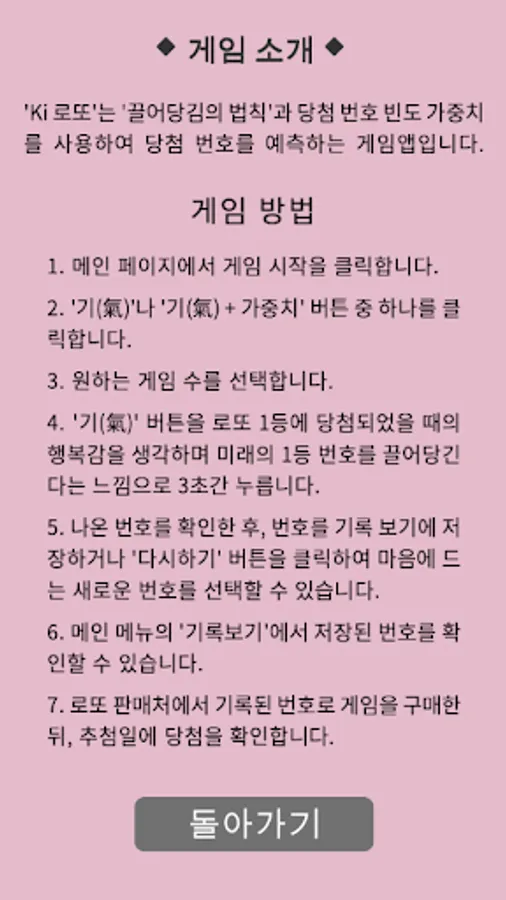 ◆ 게임 소개 ◆

'Ki 로또'는 '끌어당김의 법칙'과 당첨 번호 빈도 가중치를 사용하여 당첨 번호를 예측하는 게임앱입니다.

게임 방법

1. 메인 페이지에서 게임 시작을 클릭합니다.

2. '기(氣)'나 '기(氣) + 가중치' 버튼 중 하나를 클릭합니다.

3. 원하는 게임 수를 선택합니다.

4. '기(氣)' 버튼을 로또 1등에 당첨되었을 때의 행복감을 생각하며 미래의 1등 번호를 끌어당긴다는 느낌으로 3초간 누릅니다.

5. 나온 번호를 확인한 후, 번호를 기록 보기에 저장하거나 '다시하기' 버튼을 클릭하여 마음에 드는 새로운 번호를 선택할 수 있습니다.

6. 메인 메뉴의 '기록보기'에서 저장된 번호를 확인할 수 있습니다.

7. 로또 판매처에서 기록된 번호로 게임을 구매한 뒤, 추첨일에 당첨을 확인합니다.

돌아가기